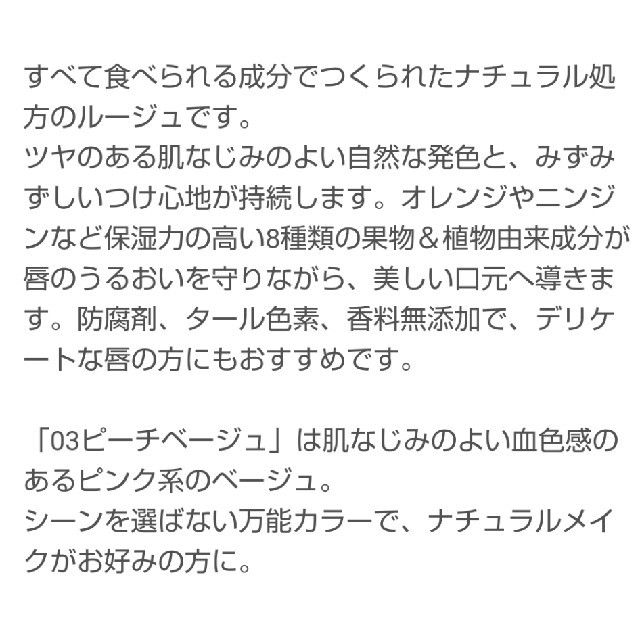 すべて食べられる成分でつくられたナチュラル処方のルージュです。
ツヤのある肌なじみのよい自然な発色と、みずみずしいつけ心地が持続します。オレンジやニンジンなど保湿力の高い8種類の果物＆植物由来成分が唇のうるおいを守りながら、美しい口元へ導きます。防腐剤、タール色素、香料無添加で、デリケートな唇の方にもおすすめです。

「03ピーチベージュ」は肌なじみのよい血色感のあるピンク系のベージュ。
シーンを選ばない万能カラーで、ナチュラルメイクがお好みの方に。